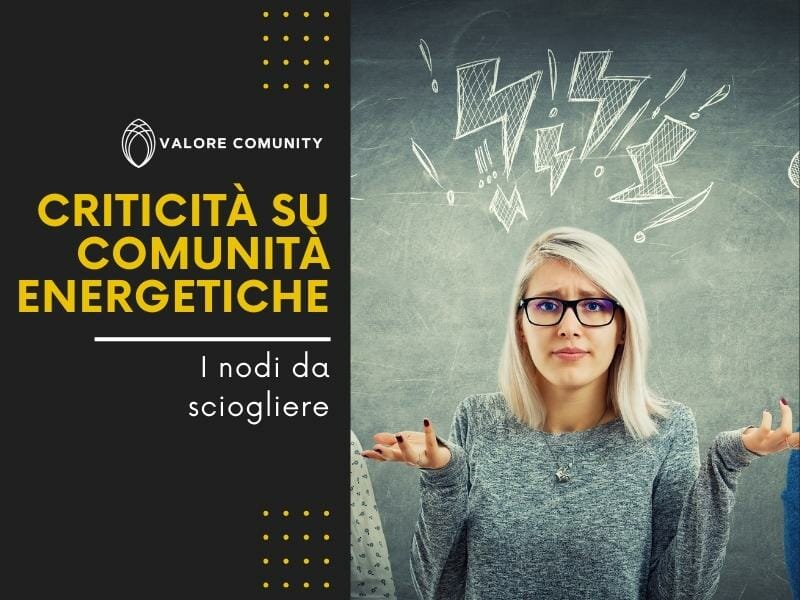 VALORE COMUNITY

CRITICITÀ SU COMUNITÀ ENERGETICHE

I nodi da sciogliere